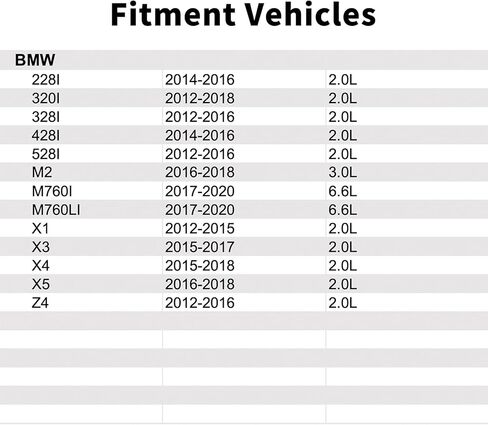 Fitment Vehicles

| BMW | | |
|---|---|---|
| 228I | 2014-2016 | 2.0L |
| 320I | 2012-2018 | 2.0L |
| 328I | 2012-2016 | 2.0L |
| 428I | 2014-2016 | 2.0L |
| 528I | 2012-2016 | 2.0L |
| M2 | 2016-2018 | 3.0L |
| M760I | 2017-2020 | 6.6L |
| M760LI | 2017-2020 | 6.6L |
| X1 | 2012-2015 | 2.0L |
| X3 | 2015-2017 | 2.0L |
| X4 | 2015-2018 | 2.0L |
| X5 | 2016-2018 | 2.0L |
| Z4 | 2012-2016 | 2.0L |